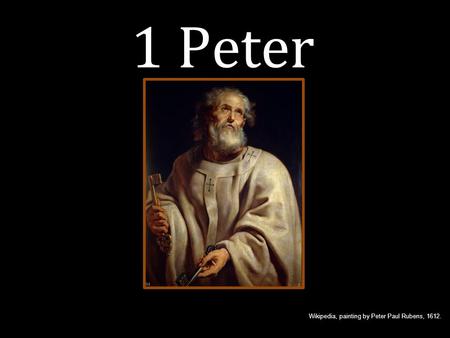 1 Peter

Wikipedia, painting by Peter Paul Rubens, 1612.